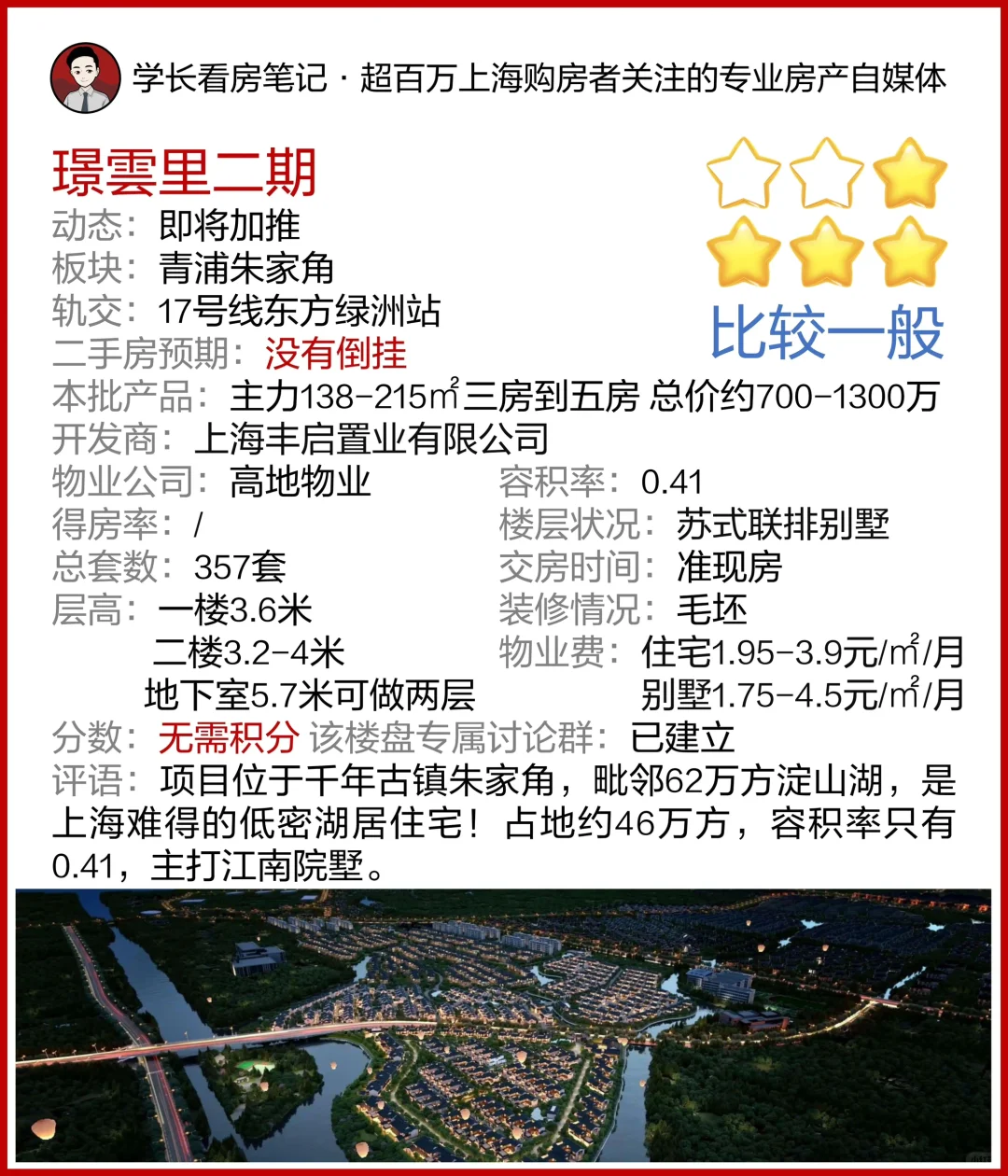 学长看房笔记 · 超百万上海购房者关注的专业房产自媒体

璟雲里二期

比较一般

动态：即将加推
板块：青浦朱家角
轨交：17号线东方绿洲站
二手房预期：没有倒挂
本批产品：主力138-215㎡三房到五房 总价约700-1300万
开发商：上海丰启置业有限公司
物业公司：高地物业
得房率：/
总套数：357套
层高：一楼3.6米
二楼3.2-4米
地下室5.7米可做两层

容积率：0.41
楼层状况：苏式联排别墅
交房时间：准现房
装修情况：毛坯
物业费：住宅1.95-3.9元/㎡/月
别墅1.75-4.5元/㎡/月

分数：无需积分 该楼盘专属讨论群：已建立
评语：项目位于千年古镇朱家角，毗邻62万方淀山湖，是上海难得的低密湖居住宅！占地约46万方，容积率只有0.41，主打江南院墅。